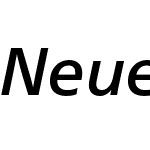 Neue